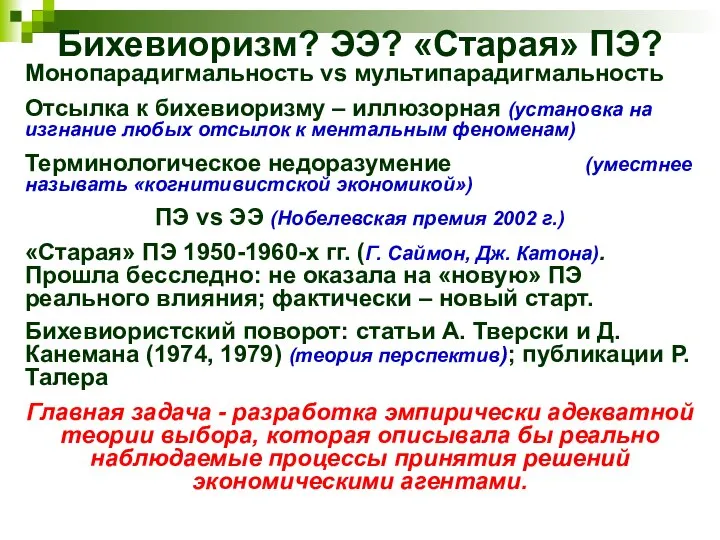 Бихевиоризм? ЭЭ? «Старая» ПЭ?

Монопарадигмальность vs мультипарадигмальность

Отсылка к бихевиоризму – иллюзорная (установка на изгнание любых отсылок к ментальным феноменам)

Терминологическое недоразумение (уместнее называть «когнитивистской экономикой»)

ПЭ vs ЭЭ (Нобелевская премия 2002 г.)

«Старая» ПЭ 1950-1960-х гг. (Г. Саймон, Дж. Катона). Прошла бесследно: не оказала на «новую» ПЭ реального влияния; фактически – новый старт.

Бихевиористский поворот: статьи А. Тверски и Д. Канемана (1974, 1979) (теория перспектив); публикации Р. Талера

Главная задача - разработка эмпирически адекватной теории выбора, которая описывала бы реально наблюдаемые процессы принятия решений экономическими агентами.